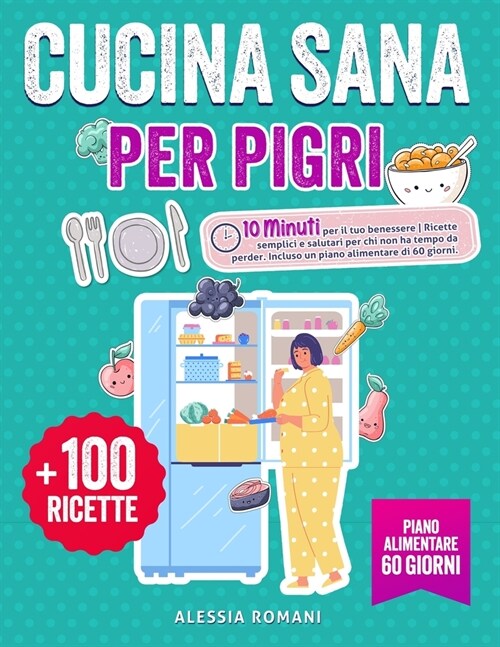 CUCINA SANA

PER PIGRI

10 Minuti per il tuo benessere | Ricette semplici e salutari per chi non ha tempo da perder. Incluso un piano alimentare di 60 giorni.

+100 RICETTE

PIANO ALIMENTARE 60 GIORNI

ALESSIA ROMANI